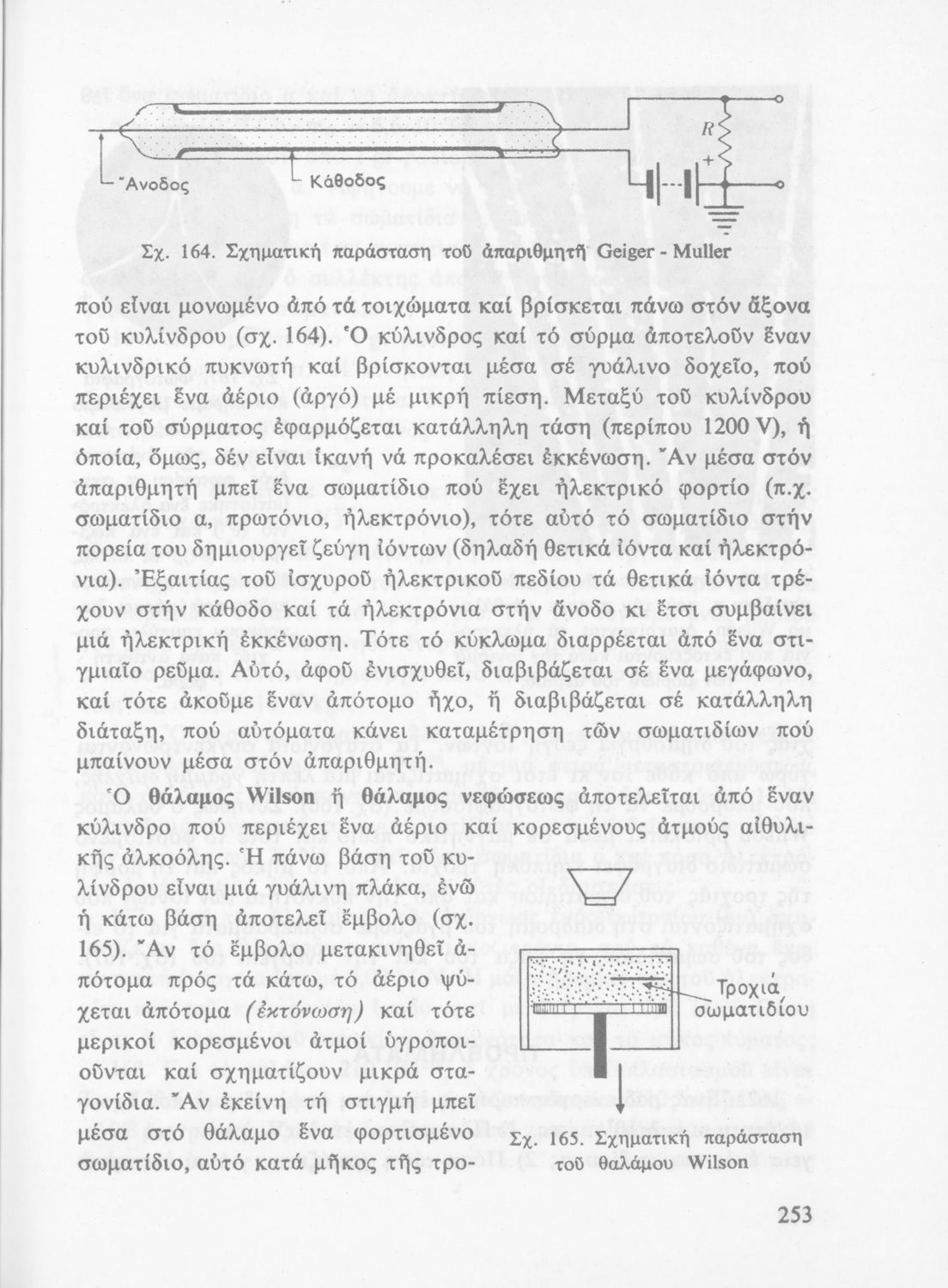 Ἄνοδος

Κάθοδος

R

+

Σχ. 164. Σχηματική παράσταση τοῦ ἀπαριθμητῆ Geiger - Muller

πού εἶναι μονωμένο ἀπό τά τοιχώματα καί βρίσκεται πάνω στόν ἄξονα τοῦ κυλίνδρου (σχ. 164). Ὁ κύλινδρος καί τό σύρμα ἀποτελοῦν ἕναν κυλινδρικό πυκνωτή καί βρίσκονται μέσα σέ γυάλινο δοχεῖο, πού περιέχει ἕνα ἀέριο (ἀργό) μέ μικρή πίεση. Μεταξύ τοῦ κυλίνδρου καί τοῦ σύρματος ἐφαρμόζεται κατάλληλη τάση (περίπου 1200 V), ἡ ὁποία, ὅμως, δέν εἶναι ἱκανή νά προκαλέσει ἐκκένωση. Ἄν μέσα στόν ἀπαριθμητή μπεῖ ἕνα σωματίδιο πού ἔχει ἠλεκτρικό φορτίο (π.χ. σωματίδιο α, πρωτόνιο, ἠλεκτρόνιο), τότε αὐτό τό σωματίδιο στήν πορεία του δημιουργεῖ ζεύγη ἰόντων (δηλαδή θετικά ἰόντα καί ἠλεκτρόνια). Ἐξαιτίας τοῦ ἰσχυροῦ ἠλεκτρικοῦ πεδίου τά θετικά ἰόντα τρέχουν στήν κάθοδο καί τά ἠλεκτρόνια στήν ἄνοδο κι ἔτσι συμβαίνει μιά ἠλεκτρική ἐκκένωση. Τότε τό κύκλωμα διαρρέεται ἀπό ἕνα στιγμιαῖο ρεῦμα. Αὐτό, ἀφοῦ ἐνισχυθεῖ, διαβιβάζεται σέ ἕνα μεγάφωνο, καί τότε ἀκοῦμε ἕναν ἀπότομο ἦχο, ἤ διαβιβάζεται σέ κατάλληλη διάταξη, πού αὐτόματα κάνει καταμέτρηση τῶν σωματιδίων πού μπαίνουν μέσα στόν ἀπαριθμητή.

Ὁ θάλαμος Wilson ἤ θάλαμος νεφώσεως ἀποτελεῖται ἀπό ἕναν κύλινδρο πού περιέχει ἕνα ἀέριο καί κορεσμένους ἀτμούς αἰθυλικῆς ἀλκοόλης. Ἡ πάνω βάση τοῦ κυλίνδρου εἶναι μιά γυάλινη πλάκα, ἐνῶ ἡ κάτω βάση ἀποτελεῖ ἔμβολο (σχ. 165). Ἄν τό ἔμβολο μετακινηθεῖ ἀπότομα πρός τά κάτω, τό ἀέριο ψύχεται ἀπότομα (ἐκτόνωση) καί τότε μερικοί κορεσμένοι ἀτμοί ὑγροποιοῦνται καί σχηματίζουν μικρά σταγονίδια. Ἄν ἐκείνη τή στιγμή μπεῖ μέσα στό θάλαμο ἕνα φορτισμένο σωματίδιο, αὐτό κατά μῆκος τῆς τρο-

Τροχιά σωματιδίου

Σχ. 165. Σχηματική παράσταση τοῦ θαλάμου Wilson

253